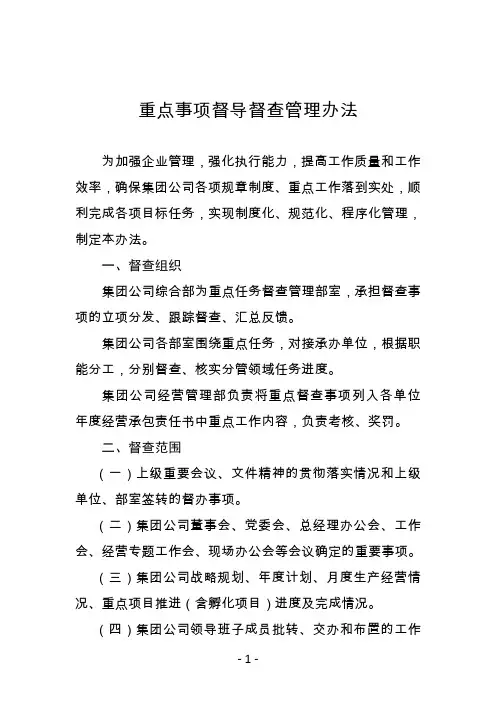 重点事项督导督查管理办法

为加强企业管理，强化执行能力，提高工作质量和工作效率，确保集团公司各项规章制度、重点工作落到实处，顺利完成各项目标任务，实现制度化、规范化、程序化管理，制定本办法。

一、督查组织

集团公司综合部为重点任务督查管理部室，承担督查事项的立项分发、跟踪督查、汇总反馈。

集团公司各部室围绕重点任务，对接承办单位，根据职能分工，分别督查、核实分管领域任务进度。

集团公司经营管理部负责将重点督查事项列入各单位年度经营承包责任书中重点工作内容，负责考核、奖罚。

二、督查范围

（一）上级重要会议、文件精神的贯彻落实情况和上级单位、部室签转的督办事项。

（二）集团公司董事会、党委会、总经理办公会、工作会、经营专题工作会、现场办公会等会议确定的重要事项。

（三）集团公司战略规划、年度计划、月度生产经营情况、重点项目推进（含孵化项目）进度及完成情况。

（四）集团公司领导班子成员批转、交办和布置的工作

- 1 -